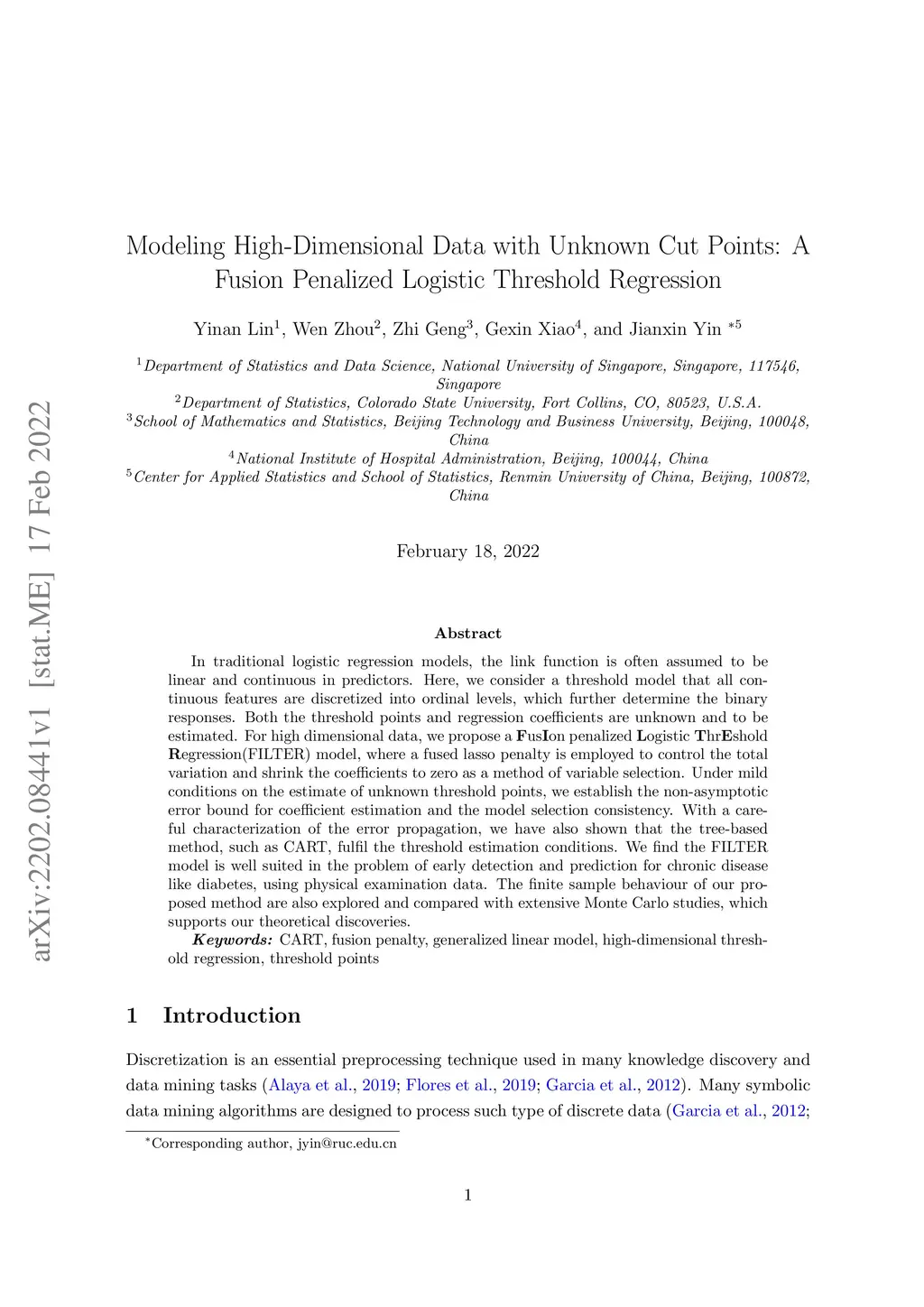 arXiv:2202.08441v1 [stat.ME] 17 Feb 2022

Modeling High-Dimensional Data with Unknown Cut Points: A Fusion Penalized Logistic Threshold Regression

Yinan Lin$^1$, Wen Zhou$^2$, Zhi Geng$^3$, Gexin Xiao$^4$, and Jianxin Yin $^{*5}$

$^1$Department of Statistics and Data Science, National University of Singapore, Singapore, 117546, Singapore
$^2$Department of Statistics, Colorado State University, Fort Collins, CO, 80523, U.S.A.
$^3$School of Mathematics and Statistics, Beijing Technology and Business University, Beijing, 100048, China
$^4$National Institute of Hospital Administration, Beijing, 100044, China
$^5$Center for Applied Statistics and School of Statistics, Renmin University of China, Beijing, 100872, China

February 18, 2022

Abstract

In traditional logistic regression models, the link function is often assumed to be linear and continuous in predictors. Here, we consider a threshold model that all continuous features are discretized into ordinal levels, which further determine the binary responses. Both the threshold points and regression coefficients are unknown and to be estimated. For high dimensional data, we propose a FusIon penalized Logistic ThrEshold Regression(FILTER) model, where a fused lasso penalty is employed to control the total variation and shrink the coefficients to zero as a method of variable selection. Under mild conditions on the estimate of unknown threshold points, we establish the non-asymptotic error bound for coefficient estimation and the model selection consistency. With a careful characterization of the error propagation, we have also shown that the tree-based method, such as CART, fulfil the threshold estimation conditions. We find the FILTER model is well suited in the problem of early detection and prediction for chronic disease like diabetes, using physical examination data. The finite sample behaviour of our proposed method are also explored and compared with extensive Monte Carlo studies, which supports our theoretical discoveries.

Keywords: CART, fusion penalty, generalized linear model, high-dimensional threshold regression, threshold points

1 Introduction

Discretization is an essential preprocessing technique used in many knowledge discovery and data mining tasks (Alaya et al., 2019; Flores et al., 2019; Garcia et al., 2012). Many symbolic data mining algorithms are designed to process such type of discrete data (Garcia et al., 2012;

$^*$Corresponding author, jyin@ruc.edu.cn

1